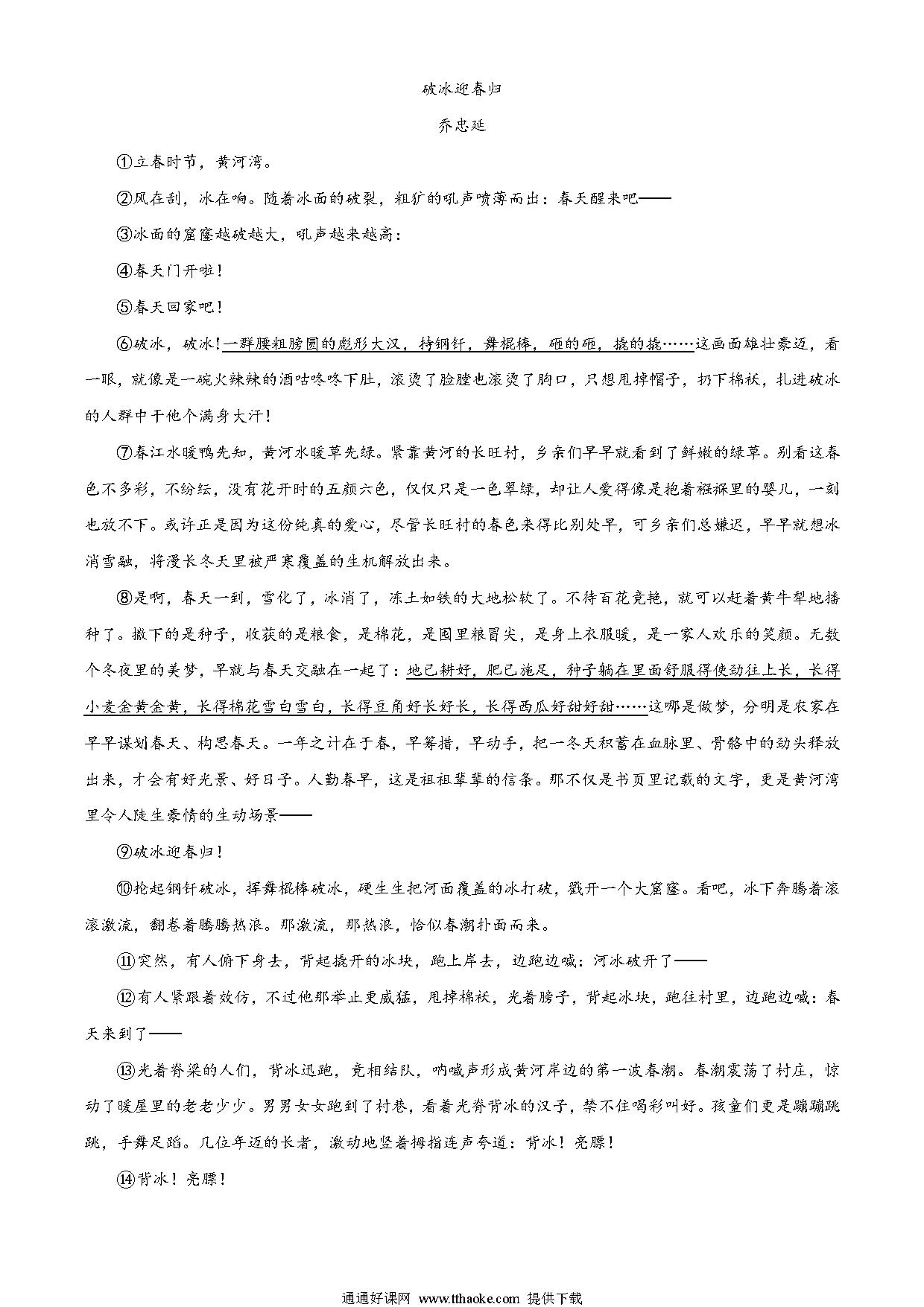 破冰迎春归

乔忠延

①立春时节，黄河湾。

②风在刮，冰在响。随着冰面的破裂，粗犷的吼声喷薄而出：春天醒来吧——

③冰面的窟窿越破越大，吼声越来越高：

④春天门开啦！

⑤春天回家吧！

⑥破冰，破冰！一群腰粗膀圆的彪形大汉，持钢钎，舞棍棒，砸的砸，撬的撬……这画面雄壮豪迈，看一眼，就像是一碗火辣辣的酒咕咚咚下肚，滚烫了脸膛也滚烫了胸口，只想甩掉帽子，扔下棉袄，扎进破冰的人群中干他个满身大汗！

⑦春江水暖鸭先知，黄河水暖草先绿。紧靠黄河的长旺村，乡亲们早早就看到了鲜嫩的绿草。别看这春色不多彩，不纷纭，没有花开时的五颜六色，仅仅只是一色翠绿，却让人爱得像是抱着襁褓里的婴儿，一刻也放不下。或许正是因为这份纯真的爱心，尽管长旺村的春色来得比别处早，可乡亲们总嫌迟，早早就想冰消雪融，将漫长冬天里被严寒覆盖的生机解放出来。

⑧是啊，春天一到，雪化了，冰消了，冻土如铁的大地松软了。不待百花竞艳，就可以赶着黄牛犁地播种了。撒下的是种子，收获的是粮食，是棉花，是囤里粮冒尖，是身上衣服暖，是一家人欢乐的笑颜。无数个冬夜里的美梦，早就与春天交融在一起了：地已耕好，肥已施足，种子躺在里面舒服得使劲往上长，长得小麦金黄金黄，长得棉花雪白雪白，长得豆角好长好长，长得西瓜好甜好甜……这哪是做梦，分明是农家在早早谋划春天、构思春天。一年之计在于春，早筹措，早动手，把一冬天积蓄在血脉里、骨骼中的劲头释放出来，才会有好光景、好日子。人勤春早，这是祖祖辈辈的信条。那不仅是书页里记载的文字，更是黄河湾里令人陡生豪情的生动场景——

⑨破冰迎春归！

⑩抡起钢钎破冰，挥舞棍棒破冰，硬生生把河面覆盖的冰打破，戳开一个大窟窿。看吧，冰下奔腾着滚滚激流，翻卷着腾腾热浪。那激流，那热浪，恰似春潮扑面而来。

⑪突然，有人俯下身去，背起撬开的冰块，跑上岸去，边跑边喊：河冰破开了——

⑫有人紧跟着效仿，不过他那举止更威猛，甩掉棉袄，光着膀子，背起冰块，跑往村里，边跑边喊：春天来到了——

⑬光着脊梁的人们，背冰迅跑，竞相结队，呐喊声形成黄河岸边的第一波春潮。春潮震荡了村庄，惊动了暖屋里的老老少少。男男女女跑到了村巷，看着光脊背冰的汉子，禁不住喝彩叫好。孩童们更是蹦蹦跳跳，手舞足蹈。几位年迈的长者，激动地竖着拇指连声夸道：背冰！亮膘！

⑭背冰！亮膘！

通通好课网 www.tthaoke.com 提供下载